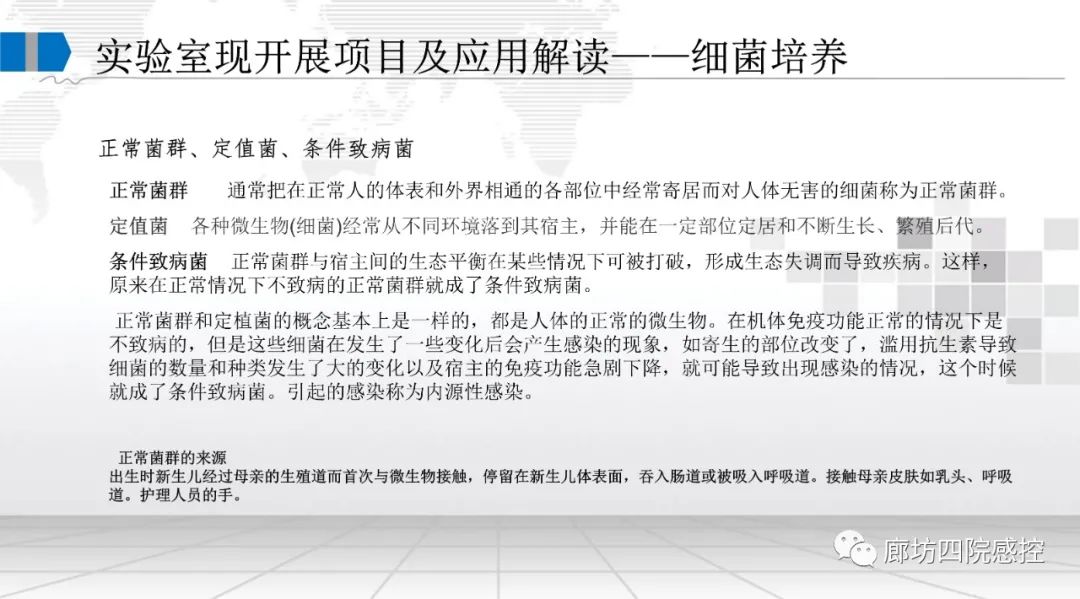 实验室现开展项目及应用解读——细菌培养

正常菌群、定值菌、条件致病菌

正常菌群 通常把在正常人的体表和外界相通的各部位中经常寄居而对人体无害的细菌称为正常菌群。

定值菌 各种微生物(细菌)经常从不同环境落到其宿主，并能在一定部位定居和不断生长、繁殖后代。

条件致病菌 正常菌群与宿主间的生态平衡在某些情况下可被打破，形成生态失调而导致疾病。这样，原来在正常情况下不致病的正常菌群就成了条件致病菌。

正常菌群和定植菌的概念基本上是一样的，都是人体的正常的微生物。在机体免疫功能正常的情况下是不致病的，但是这些细菌在发生了一些变化后会产生感染的现象，如寄生的部位改变了，滥用抗生素导致细菌的数量和种类发生了大的变化以及宿主的免疫功能急剧下降，就可能导致出现感染的情况，这个时候就成了条件致病菌。引起的感染称为内源性感染。

正常菌群的来源
出生时新生儿经过母亲的生殖道而首次与微生物接触，停留在新生儿体表面，吞入肠道或被吸入呼吸道。接触母亲皮肤如乳头、呼吸道。护理人员的手。

廊坊四院感控